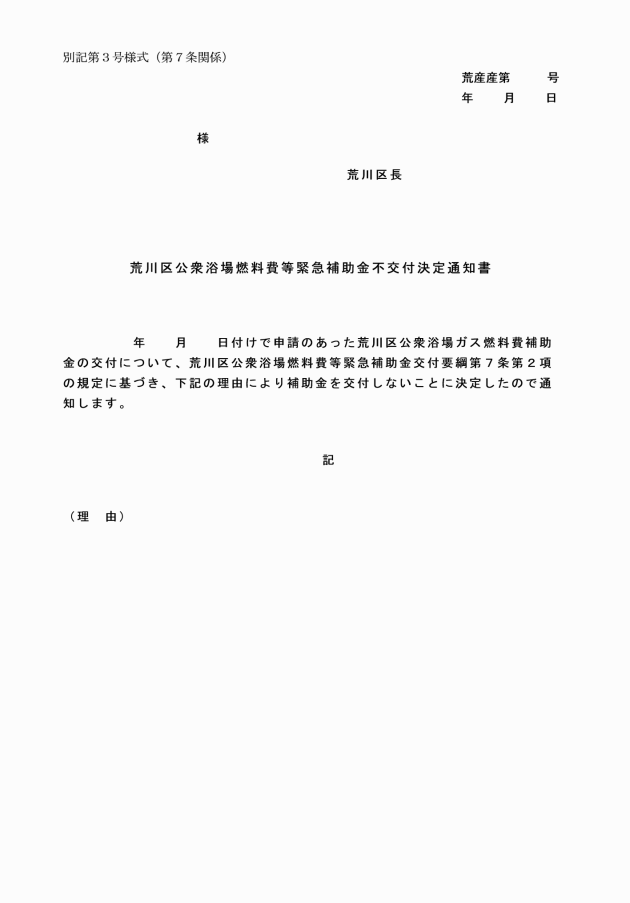 別記第3号様式（第7条関係）

荒産産第 号
年 月 日

様

荒川区長

荒川区公衆浴場燃料費等緊急補助金不交付決定通知書

年 月 日付けで申請のあった荒川区公衆浴場ガス燃料費補助金の交付について、荒川区公衆浴場燃料費等緊急補助金交付要綱第7条第2項の規定に基づき、下記の理由により補助金を交付しないことに決定したので通知します。

記

（理 由）